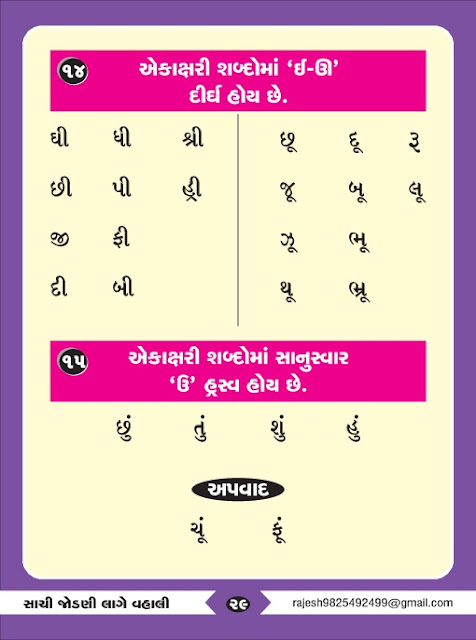 ૧૪ એકાક્ષરી શબ્દોમાં 'ઈ-ઊ' દીર્ઘ હોય છે.

ઘી ધી શ્રી
છી પી હ્રી
જી ફી
દી બી

છૂ દૂ રૂ
જૂ બૂ લૂ
ઝૂ ભૂ
થૂ ભ્રૂ

૧૫ એકાક્ષરી શબ્દોમાં સાનુસ્વાર 'ઉ' હ્રસ્વ હોય છે.

છું તું શું હું

અપવાદ

ચૂં ફૂં

સાચી જોડણી લાગે વહાલી
૨૯
rajesh9825492499@gmail.com